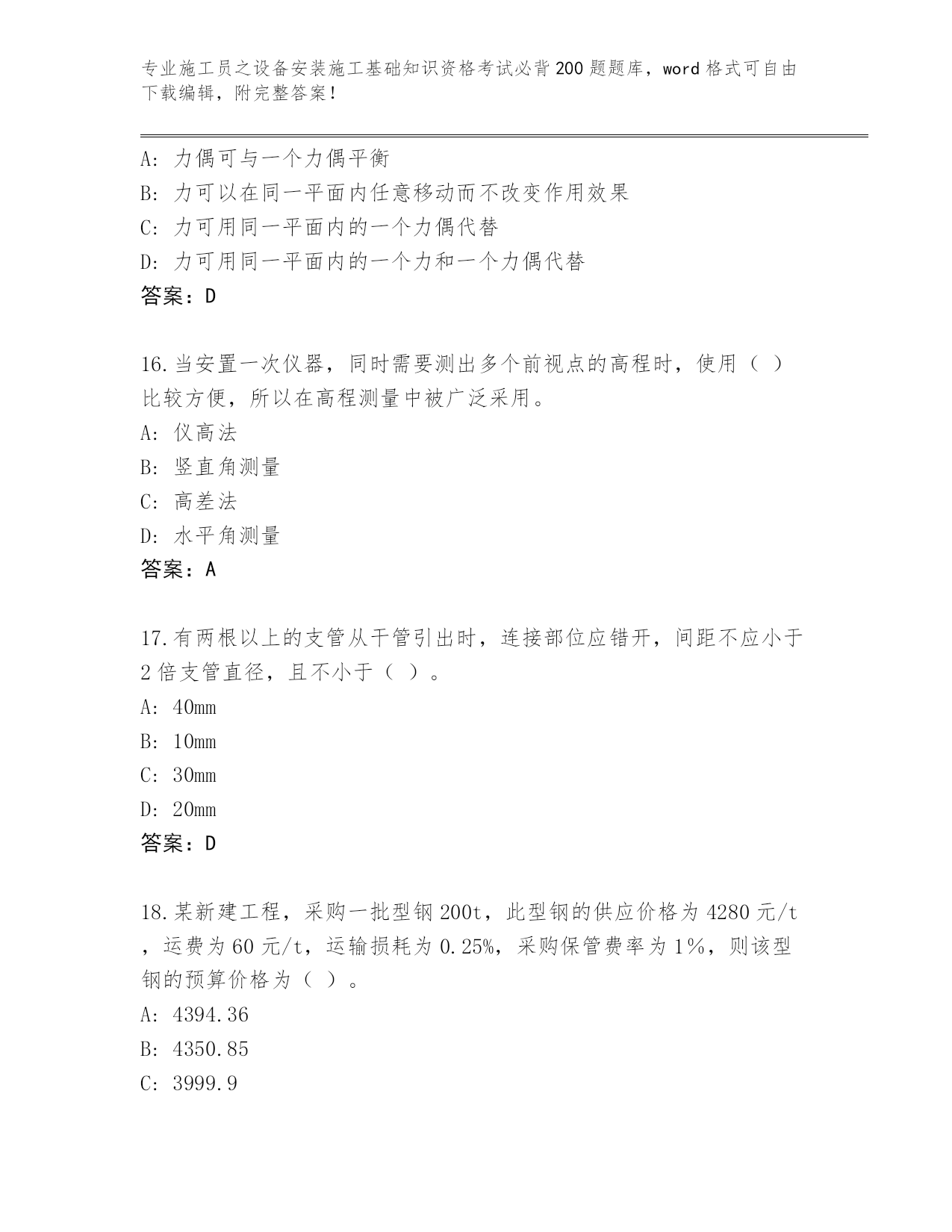 专业施工员之设备安装施工基础知识资格考试必背200题题库，word格式可自由下载编辑，附完整答案！

A：力偶可与一个力偶平衡
B：力可以在同一平面内任意移动而不改变作用效果
C：力可用同一平面内的一个力偶代替
D：力可用同一平面内的一个力和一个力偶代替
答案：D

16.当安置一次仪器，同时需要测出多个前视点的高程时，使用（ ）比较方便，所以在高程测量中被广泛采用。
A：仪高法
B：竖直角测量
C：高差法
D：水平角测量
答案：A

17.有两根以上的支管从干管引出时，连接部位应错开，间距不应小于2倍支管直径，且不小于（ ）。
A：40mm
B：10mm
C：30mm
D：20mm
答案：D

18.某新建工程，采购一批型钢200t，此型钢的供应价格为4280元/t，运费为60元/t，运输损耗为0.25%，采购保管费率为1%，则该型钢的预算价格为（ ）。
A：4394.36
B：4350.85
C：3999.9